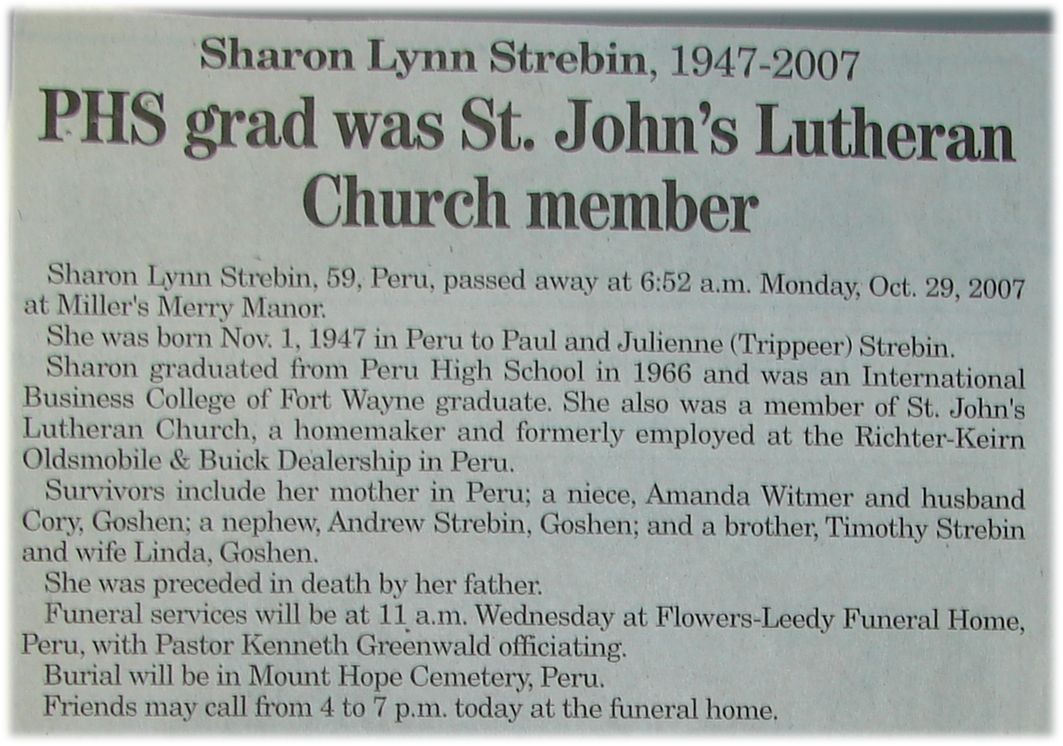 Sharon Lynn Strebin, 1947-2007

PHS grad was St. John's Lutheran Church member

Sharon Lynn Strebin, 59, Peru, passed away at 6:52 a.m. Monday, Oct. 29, 2007 at Miller's Merry Manor.

She was born Nov. 1, 1947 in Peru to Paul and Julienne (Trippeer) Strebin.

Sharon graduated from Peru High School in 1966 and was an International Business College of Fort Wayne graduate. She also was a member of St. John's Lutheran Church, a homemaker and formerly employed at the Richter-Keirn Oldsmobile & Buick Dealership in Peru.

Survivors include her mother in Peru; a niece, Amanda Witmer and husband Cory, Goshen; a nephew, Andrew Strebin, Goshen; and a brother, Timothy Strebin and wife Linda, Goshen.

She was preceded in death by her father.

Funeral services will be at 11 a.m. Wednesday at Flowers-Leedy Funeral Home, Peru, with Pastor Kenneth Greenwald officiating.

Burial will be in Mount Hope Cemetery, Peru.

Friends may call from 4 to 7 p.m. today at the funeral home.